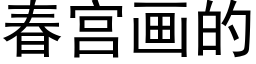 春宫画的